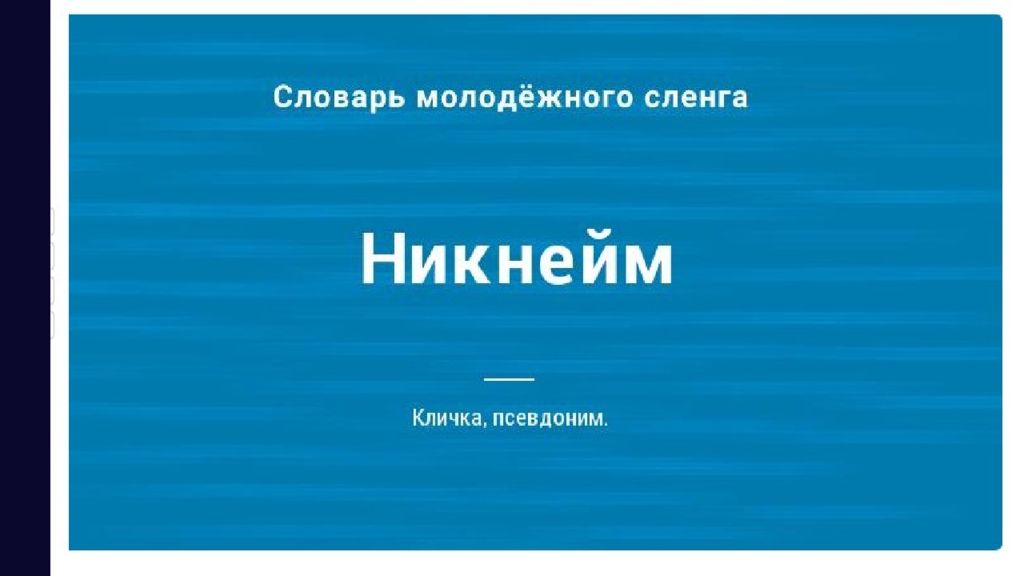 Словарь молодёжного сленга

Никнейм

Кличка, псевдоним.